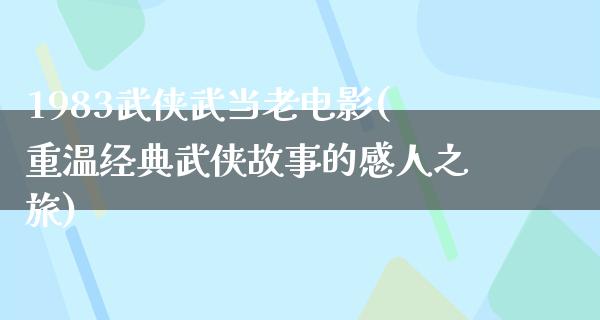 1983武侠武当老电影(重温经典武侠故事的感人之旅)